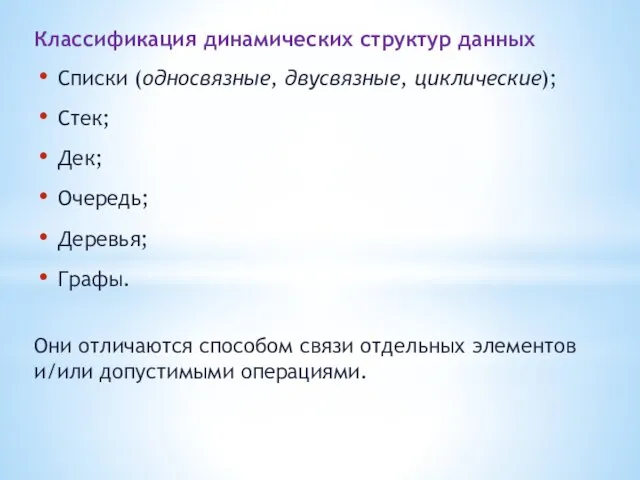 Классификация динамических структур данных

• Списки (односвязные, двусвязные, циклические);
• Стек;
• Дек;
• Очередь;
• Деревья;
• Графы.

Они отличаются способом связи отдельных элементов и/или допустимыми операциями.